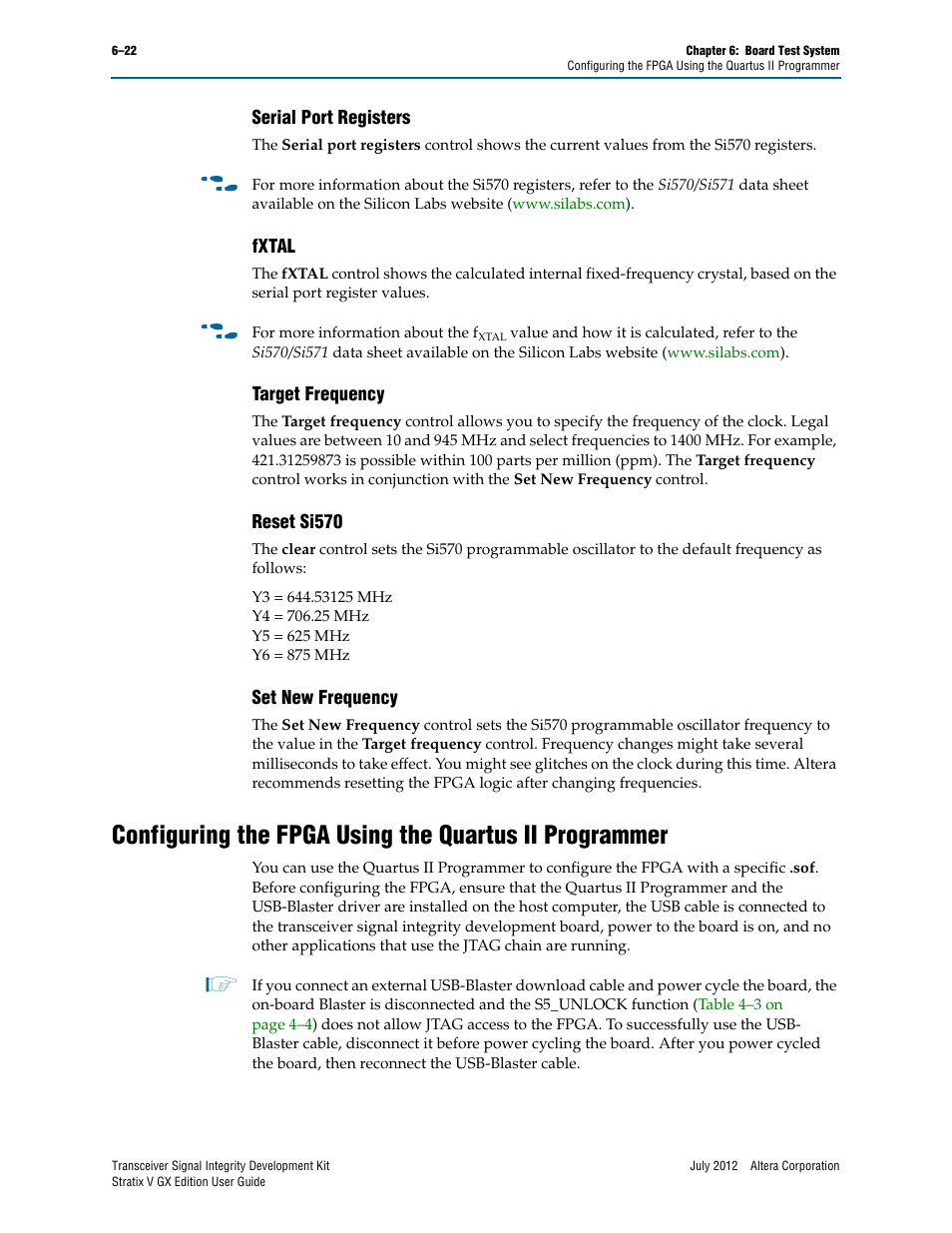 6–22

Chapter 6: Board Test System
Configuring the FPGA Using the Quartus II Programmer

Serial Port Registers

The Serial port registers control shows the current values from the Si570 registers.

For more information about the Si570 registers, refer to the Si570/Si571 data sheet available on the Silicon Labs website (www.silabs.com).

fXTAL

The fXTAL control shows the calculated internal fixed-frequency crystal, based on the serial port register values.

For more information about the $f_{XTAL}$ value and how it is calculated, refer to the Si570/Si571 data sheet available on the Silicon Labs website (www.silabs.com).

Target Frequency

The Target frequency control allows you to specify the frequency of the clock. Legal values are between 10 and 945 MHz and select frequencies to 1400 MHz. For example, 421.31259873 is possible within 100 parts per million (ppm). The Target frequency control works in conjunction with the Set New Frequency control.

Reset Si570

The clear control sets the Si570 programmable oscillator to the default frequency as follows:

Y3 = 644.53125 MHz
Y4 = 706.25 MHz
Y5 = 625 MHz
Y6 = 875 MHz

Set New Frequency

The Set New Frequency control sets the Si570 programmable oscillator frequency to the value in the Target frequency control. Frequency changes might take several milliseconds to take effect. You might see glitches on the clock during this time. Altera recommends resetting the FPGA logic after changing frequencies.

Configuring the FPGA Using the Quartus II Programmer

You can use the Quartus II Programmer to configure the FPGA with a specific .sof. Before configuring the FPGA, ensure that the Quartus II Programmer and the USB-Blaster driver are installed on the host computer, the USB cable is connected to the transceiver signal integrity development board, power to the board is on, and no other applications that use the JTAG chain are running.

If you connect an external USB-Blaster download cable and power cycle the board, the on-board Blaster is disconnected and the S5_UNLOCK function (Table 4–3 on page 4–4) does not allow JTAG access to the FPGA. To successfully use the USB-Blaster cable, disconnect it before power cycling the board. After you power cycled the board, then reconnect the USB-Blaster cable.

Transceiver Signal Integrity Development Kit
Stratix V GX Edition User Guide

July 2012 Altera Corporation